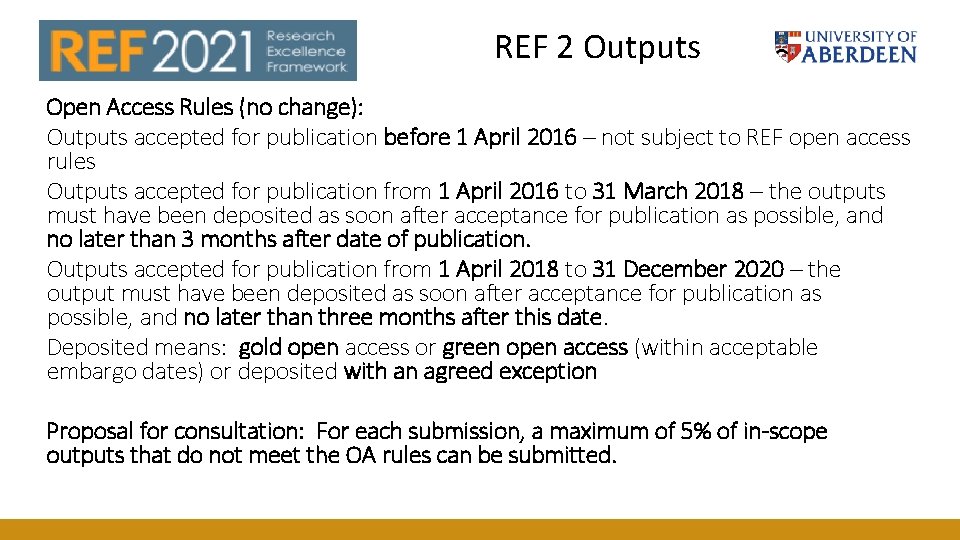 REF 2021 Research Excellence Framework

REF 2 Outputs

UNIVERSITY OF ABERDEEN

Open Access Rules (no change):

Outputs accepted for publication before 1 April 2016 – not subject to REF open access rules

Outputs accepted for publication from 1 April 2016 to 31 March 2018 – the outputs must have been deposited as soon after acceptance for publication as possible, and no later than 3 months after date of publication.

Outputs accepted for publication from 1 April 2018 to 31 December 2020 – the output must have been deposited as soon after acceptance for publication as possible, and no later than three months after this date.

Deposited means: gold open access or green open access (within acceptable embargo dates) or deposited with an agreed exception

Proposal for consultation: For each submission, a maximum of 5% of in-scope outputs that do not meet the OA rules can be submitted.